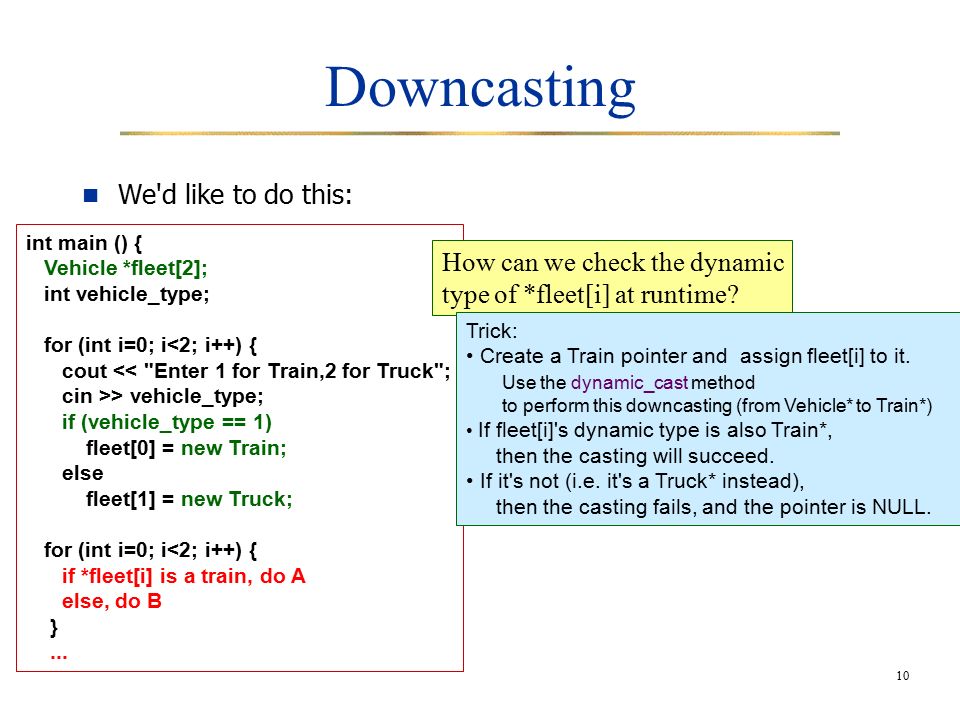 Downcasting

We'd like to do this:

int main () {
  Vehicle *fleet[2];
  int vehicle_type;

  for (int i=0; i<2; i++) {
    cout << "Enter 1 for Train,2 for Truck";
    cin >> vehicle_type;
    if (vehicle_type == 1)
      fleet[0] = new Train;
    else
      fleet[1] = new Truck;

  for (int i=0; i<2; i++) {
    if *fleet[i] is a train, do A
    else, do B
  }
  ...

How can we check the dynamic type of *fleet[i] at runtime?

Trick:
• Create a Train pointer and assign fleet[i] to it.
Use the dynamic_cast method to perform this downcasting (from Vehicle* to Train*)
• If fleet[i]'s dynamic type is also Train*, then the casting will succeed.
• If it's not (i.e. it's a Truck* instead), then the casting fails, and the pointer is NULL.

10